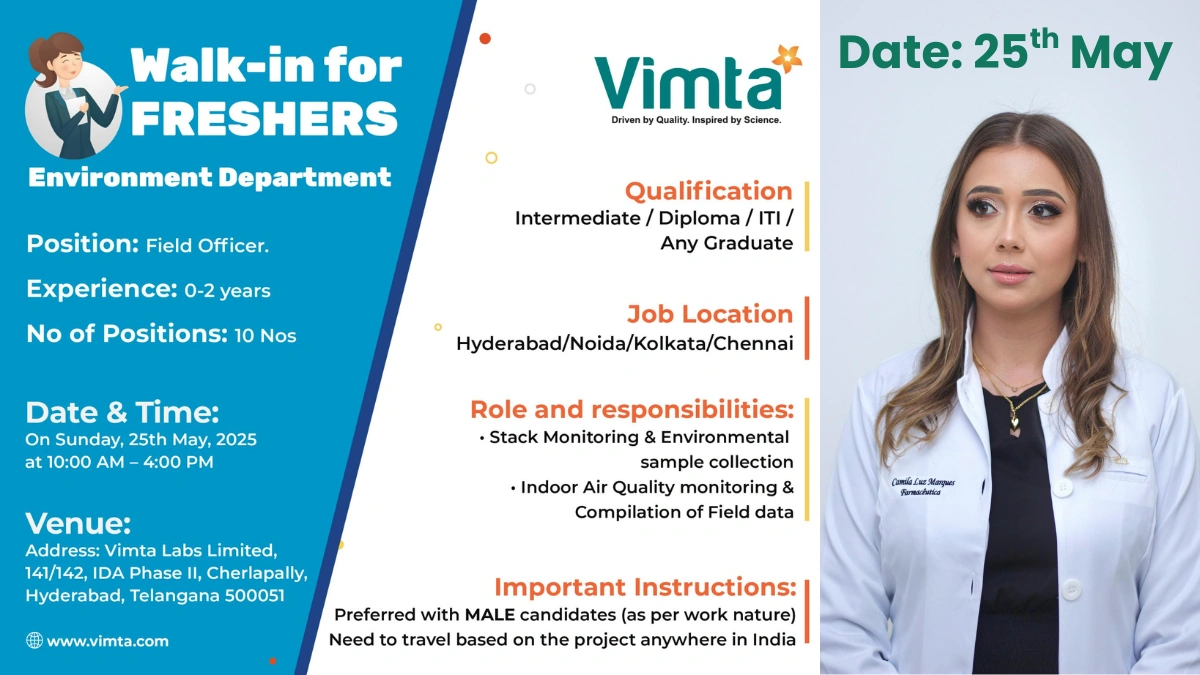 Walk-in for FRESHERS

Environment Department

Position: Field Officer.

Experience: 0-2 years

No of Positions: 10 Nos

Date & Time:
On Sunday, 25th May, 2025 at 10:00 AM – 4:00 PM

Venue:
Address: Vimta Labs Limited, 141/142, IDA Phase II, Cherlapally, Hyderabad, Telangana 500051

www.vimta.com

Vimta
Driven by Quality. Inspired by Science.

Qualification
Intermediate / Diploma / ITI / Any Graduate

Job Location
Hyderabad/Noida/Kolkata/Chennai

Role and responsibilities:
• Stack Monitoring & Environmental sample collection
• Indoor Air Quality monitoring & Compilation of Field data

Important Instructions:
Preferred with MALE candidates (as per work nature)
Need to travel based on the project anywhere in India

Date: 25$^{th}$ May

Camila Luz Marques
Farmacêutica